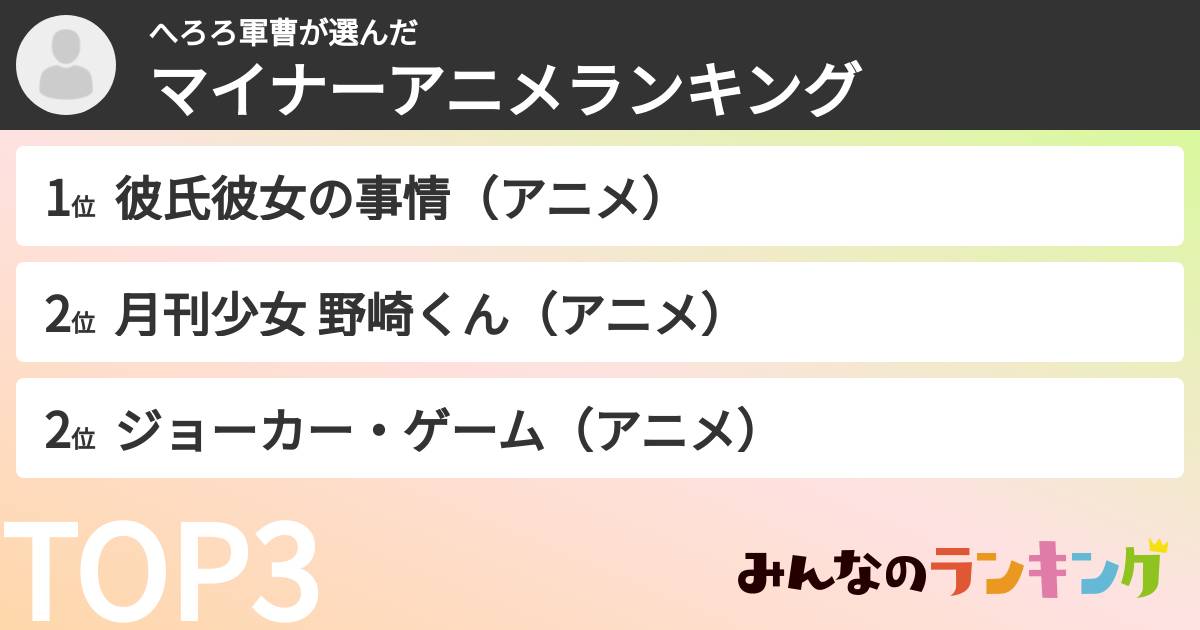 へろろ軍曹が選んだ
マイナーアニメランキング

1位 彼氏彼女の事情（アニメ）

2位 月刊少女 野崎くん（アニメ）

2位 ジョーカー・ゲーム（アニメ）

TOP3

みんなのランキング